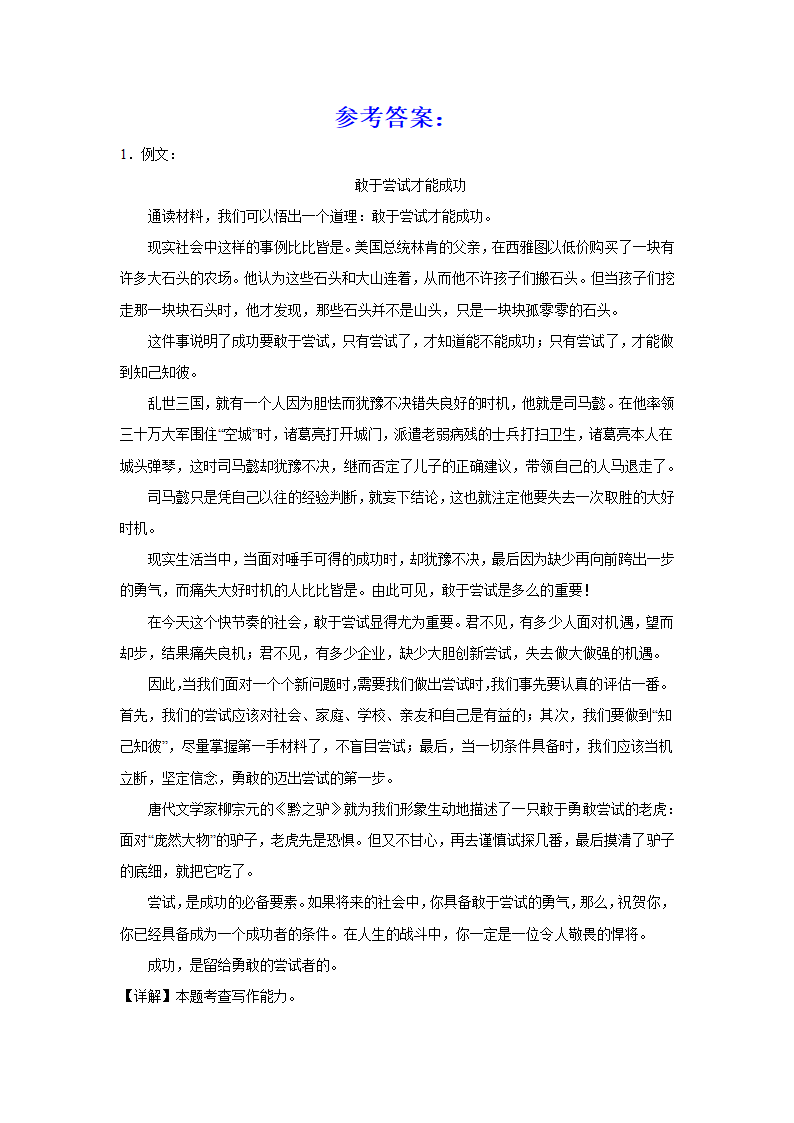 参考答案：

1．例文：

敢于尝试才能成功

通读材料，我们可以悟出一个道理：敢于尝试才能成功。

现实社会中这样的事例比比皆是。美国总统林肯的父亲，在西雅图以低价购买了一块有许多大石头的农场。他认为这些石头和大山连着，从而他不许孩子们搬石头。但当孩子们挖走那一块块石头时，他才发现，那些石头并不是山头，只是一块块孤零零的石头。

这件事说明了成功要敢于尝试，只有尝试了，才知道能不能成功；只有尝试了，才能做到知己知彼。

乱世三国，就有一个人因为胆怯而犹豫不决错失良好的时机，他就是司马懿。在他率领三十万大军围住“空城”时，诸葛亮打开城门，派遣老弱病残的士兵打扫卫生，诸葛亮本人在城头弹琴，这时司马懿却犹豫不决，继而否定了儿子的正确建议，带领自己的人马退走了。

司马懿只是凭自己以往的经验判断，就妄下结论，这也就注定他要失去一次取胜的大好时机。

现实生活当中，当面对唾手可得的成功时，却犹豫不决，最后因为缺少再向前跨出一步的勇气，而痛失大好时机的人比比皆是。由此可见，敢于尝试是多么的重要！

在今天这个快节奏的社会，敢于尝试显得尤为重要。君不见，有多少人面对机遇，望而却步，结果痛失良机；君不见，有多少企业，缺少大胆创新尝试，失去做大做强的机遇。

因此，当我们面对一个个新问题时，需要我们做出尝试时，我们事先要认真的评估一番。首先，我们的尝试应该对社会、家庭、学校、亲友和自己是有益的；其次，我们要做到“知己知彼”，尽量掌握第一手材料了，不盲目尝试；最后，当一切条件具备时，我们应该当机立断，坚定信念，勇敢的迈出尝试的第一步。

唐代文学家柳宗元的《黔之驴》就为我们形象生动地描述了一只敢于勇敢尝试的老虎：面对“庞然大物”的驴子，老虎先是恐惧。但又不甘心，再去谨慎试探几番，最后摸清了驴子的底细，就把它吃了。

尝试，是成功的必备要素。如果将来的社会中，你具备敢于尝试的勇气，那么，祝贺你，你已经具备成为一个成功者的条件。在人生的战斗中，你一定是一位令人敬畏的悍将。

成功，是留给勇敢的尝试者的。

【详解】本题考查写作能力。